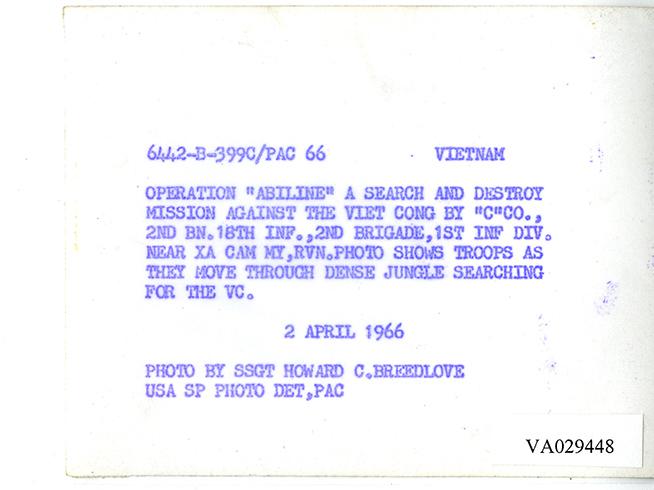 6442-B-399C/PAC 66 VIETNAM

OPERATION "ABILINE" A SEARCH AND DESTROY MISSION AGAINST THE VIET CONG BY "C"CO., 2ND BN.18TH INF.,2ND BRIGADE,1ST INF DIV. NEAR XA CAM MY,RVN.PHOTO SHOWS TROOPS AS THEY MOVE THROUGH DENSE JUNGLE SEARCHING FOR THE VC.

2 APRIL 1966

PHOTO BY SSGT HOWARD C.BREEDLOVE
USA SP PHOTO DET,PAC

VA029448